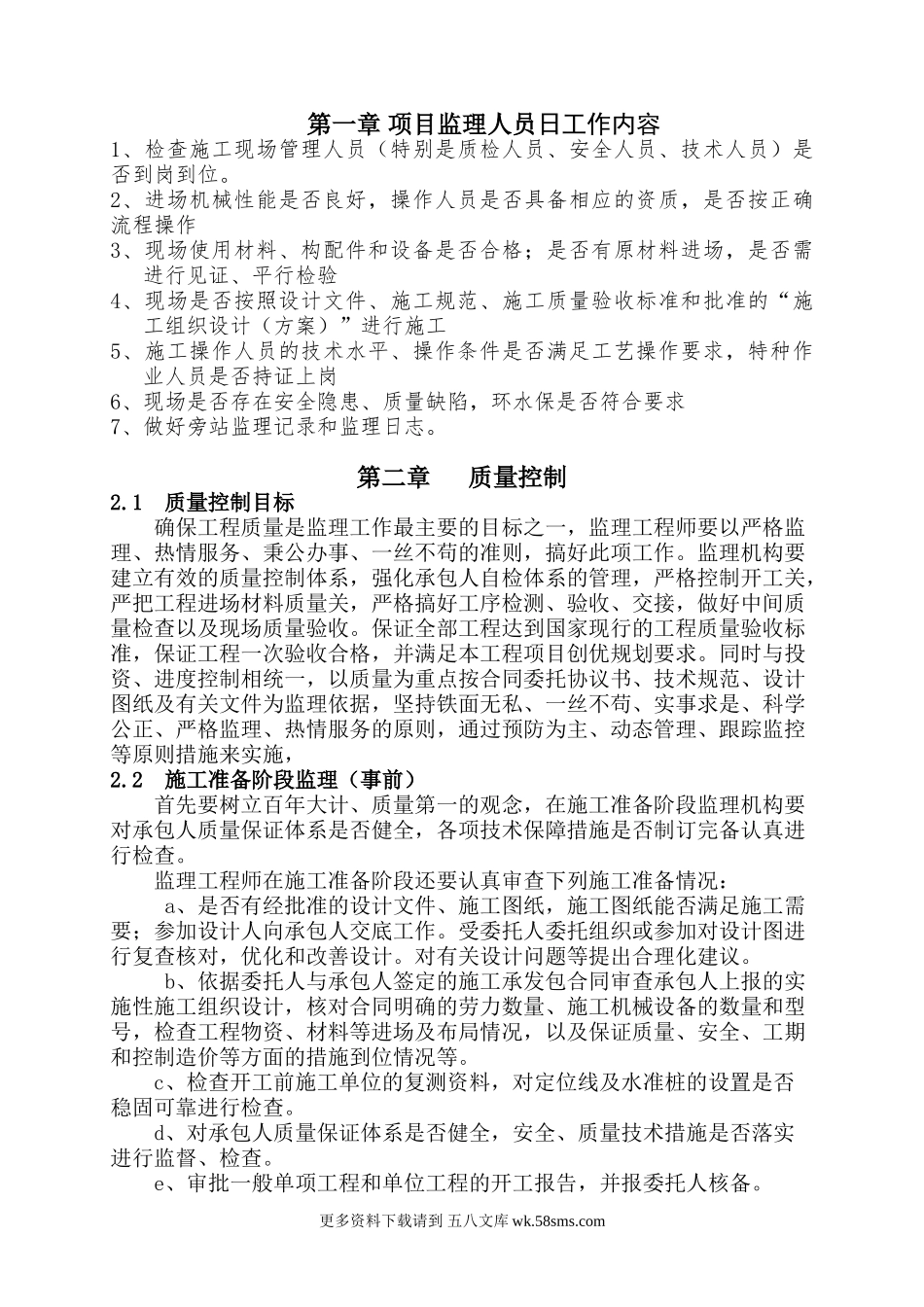 第一章 项目监理人员日工作内容

1、检查施工现场管理人员（特别是质检人员、安全人员、技术人员）是否到岗到位。

2、进场机械性能是否良好，操作人员是否具备相应的资质，是否按正确流程操作

3、现场使用材料、构配件和设备是否合格；是否有原材料进场，是否需进行见证、平行检验

4、现场是否按照设计文件、施工规范、施工质量验收标准和批准的“施工组织设计（方案）”进行施工

5、施工操作人员的技术水平、操作条件是否满足工艺操作要求，特种作业人员是否持证上岗

6、现场是否存在安全隐患、质量缺陷，环水保是否符合要求

7、做好旁站监理记录和监理日志。

第二章 质量控制

2.1 质量控制目标

确保工程质量是监理工作最主要的目标之一，监理工程师要以严格监理、热情服务、秉公办事、一丝不苟的准则，搞好此项工作。监理机构要建立有效的质量控制体系，强化承包人自检体系的管理，严格控制开工关，严把工程进场材料质量关，严格搞好工序检测、验收、交接，做好中间质量检查以及现场质量验收。保证全部工程达到国家现行的工程质量验收标准，保证工程一次验收合格，并满足本工程项目创优规划要求。同时与投资、进度控制相统一，以质量为重点按合同委托协议书、技术规范、设计图纸及有关文件为监理依据，坚持铁面无私、一丝不苟、实事求是、科学公正、严格监理、热情服务的原则，通过预防为主、动态管理、跟踪监控等原则措施来实施，

2.2 施工准备阶段监理（事前）

首先要树立百年大计、质量第一的观念，在施工准备阶段监理机构要对承包人质量保证体系是否健全，各项技术保障措施是否制订完备认真进行检查。

监理工程师在施工准备阶段还要认真审查下列施工准备情况：

a、是否有经批准的设计文件、施工图纸，施工图纸能否满足施工需要；参加设计人向承包人交底工作。受委托人委托组织或参加对设计图进行复查核对，优化和改善设计。对有关设计问题等提出合理化建议。

b、依据委托人与承包人签定的施工承发包合同审查承包人上报的实施性施工组织设计，核对合同明确的劳力数量、施工机械设备的数量和型号，检查工程物资、材料等进场及布局情况，以及保证质量、安全、工期和控制造价等方面的措施到位情况等。

c、检查开工前施工单位的复测资料，对定位线及水准桩的设置是否稳固可靠进行检查。

d、对承包人质量保证体系是否健全，安全、质量技术措施是否落实进行监督、检查。

e、审批一般单项工程和单位工程的开工报告，并报委托人核备。

更多资料下载请到 五八文库 wk.58sms.com